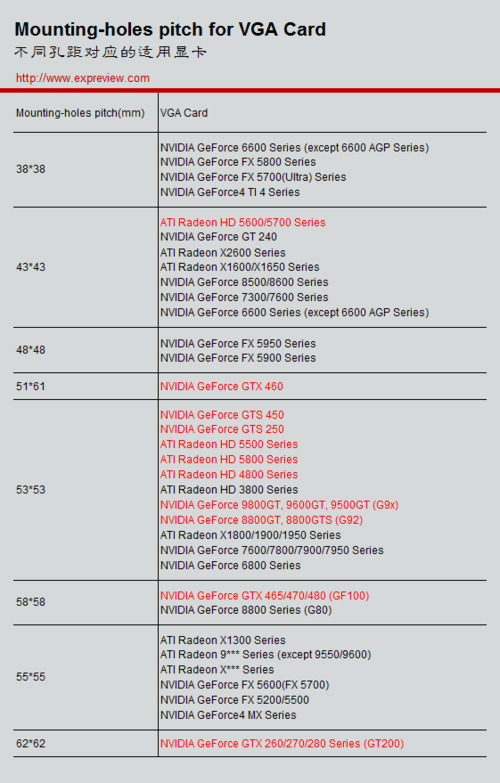 Mounting-holes pitch for VGA Card
不同孔距对应的适用显卡

http://www.expreview.com

| Mounting-holes pitch(mm) | VGA Card |
|---|---|
| 38*38 | NVIDIA GeForce 6600 Series (except 6600 AGP Series)<br>NVIDIA GeForce FX 5800 Series<br>NVIDIA GeForce FX 5700(Ultra) Series<br>NVIDIA GeForce4 TI 4 Series |
| 43*43 | ATI Radeon HD 5600/5700 Series<br>NVIDIA GeForce GT 240<br>ATI Radeon X2600 Series<br>ATI Radeon X1600/X1650 Series<br>NVIDIA GeForce 8500/8600 Series<br>NVIDIA GeForce 7300/7600 Series<br>NVIDIA GeForce 6600 Series (except 6600 AGP Series) |
| 48*48 | NVIDIA GeForce FX 5950 Series<br>NVIDIA GeForce FX 5900 Series |
| 51*61 | NVIDIA GeForce GTX 460 |
| 53*53 | NVIDIA GeForce GTS 450<br>NVIDIA GeForce GTS 250<br>ATI Radeon HD 5500 Series<br>ATI Radeon HD 5800 Series<br>ATI Radeon HD 4800 Series<br>ATI Radeon HD 3800 Series<br>NVIDIA GeForce 9800GT, 9600GT, 9500GT (G9x)<br>NVIDIA GeForce 8800GT, 8800GTS (G92)<br>ATI Radeon X1800/1900/1950 Series<br>NVIDIA GeForce 7600/7800/7900/7950 Series<br>NVIDIA GeForce 6800 Series |
| 58*58 | NVIDIA GeForce GTX 465/470/480 (GF100)<br>NVIDIA GeForce 8800 Series (G80) |
| 55*55 | ATI Radeon X1300 Series<br>ATI Radeon 9*** Series (except 9550/9600)<br>ATI Radeon X*** Series<br>NVIDIA GeForce FX 5600(FX 5700)<br>NVIDIA GeForce FX 5200/5500<br>NVIDIA GeForce4 MX Series |
| 62*62 | NVIDIA GeForce GTX 260/270/280 Series (GT200) |